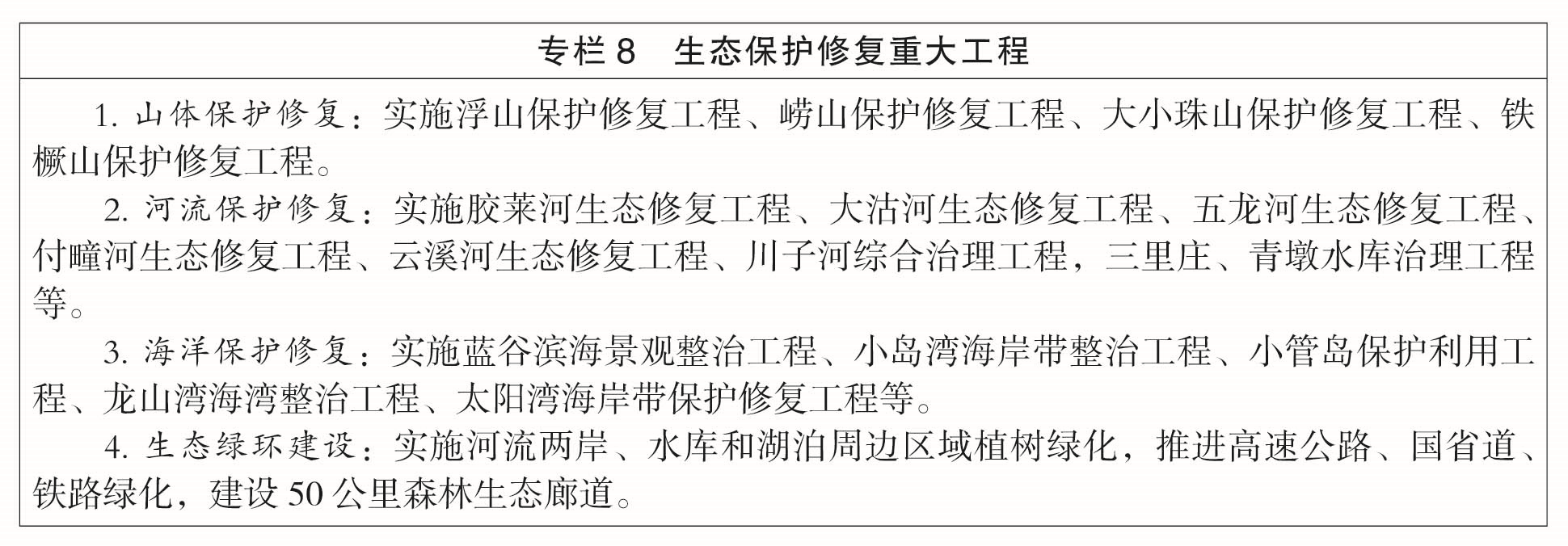 专栏8 生态保护修复重大工程

1.山体保护修复：实施浮山保护修复工程、崂山保护修复工程、大小珠山保护修复工程、铁橛山保护修复工程。

2.河流保护修复：实施胶莱河生态修复工程、大沽河生态修复工程、五龙河生态修复工程、付疃河生态修复工程、云溪河生态修复工程、川子河综合治理工程，三里庄、青墩水库治理工程等。

3.海洋保护修复：实施蓝谷滨海景观整治工程、小岛湾海岸带整治工程、小管岛保护利用工程、龙山湾海湾整治工程、太阳湾海岸带保护修复工程等。

4.生态绿环建设：实施河流两岸、水库和湖泊周边区域植树绿化，推进高速公路、国省道、铁路绿化，建设50公里森林生态廊道。